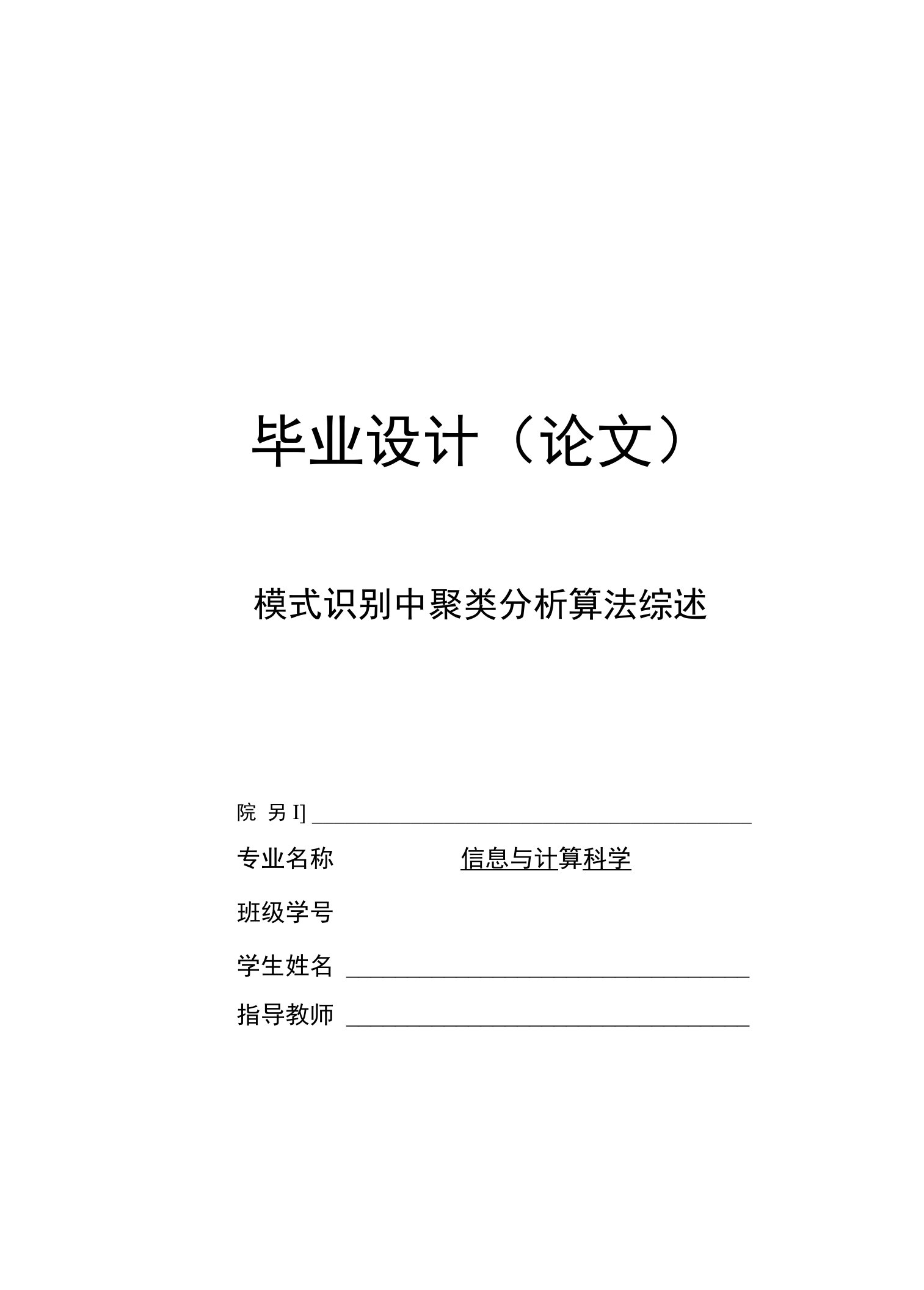 毕业设计（论文）

模式识别中聚类分析算法综述

院 另 I]

专业名称 信息与计算科学

班级学号

学生姓名

指导教师